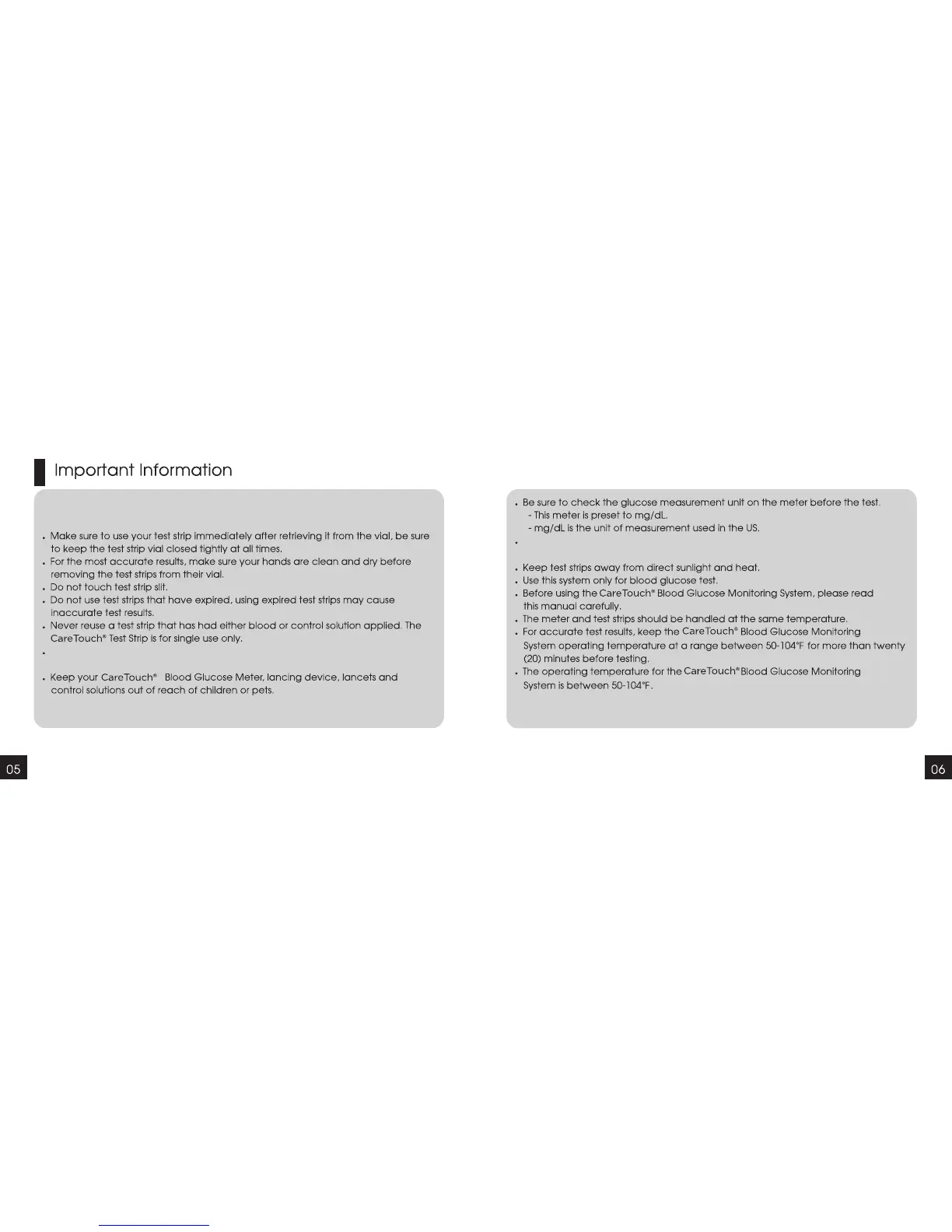 Important Information

• Make sure to use your test strip immediately after retrieving it from the vial, be sure to keep the test strip vial closed tightly at all times.
• For the most accurate results, make sure your hands are clean and dry before removing the test strips from their vial.
• Do not touch test strip slit.
• Do not use test strips that have expired, using expired test strips may cause inaccurate test results.
• Never reuse a test strip that has had either blood or control solution applied. The CareTouch® Test Strip is for single use only.
•

• Keep your CareTouch® Blood Glucose Meter, lancing device, lancets and control solutions out of reach of children or pets.

05

• Be sure to check the glucose measurement unit on the meter before the test.
- This meter is preset to mg/dL.
- mg/dL is the unit of measurement used in the US.
•

• Keep test strips away from direct sunlight and heat.
• Use this system only for blood glucose test.
• Before using the CareTouch® Blood Glucose Monitoring System, please read this manual carefully.
• The meter and test strips should be handled at the same temperature.
• For accurate test results, keep the CareTouch® Blood Glucose Monitoring System operating temperature at a range between 50-104°F for more than twenty (20) minutes before testing.
• The operating temperature for the CareTouch® Blood Glucose Monitoring System is between 50-104°F.

06